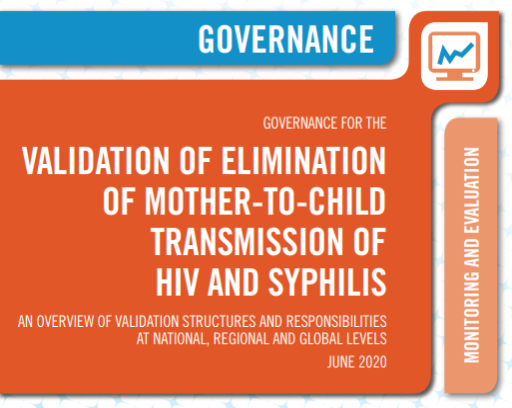 GOVERNANCE

GOVERNANCE FOR THE

VALIDATION OF ELIMINATION OF MOTHER-TO-CHILD TRANSMISSION OF HIV AND SYPHILIS

AN OVERVIEW OF VALIDATION STRUCTURES AND RESPONSIBILITIES AT NATIONAL, REGIONAL AND GLOBAL LEVELS

JUNE 2020

MONITORING AND EVALUATION